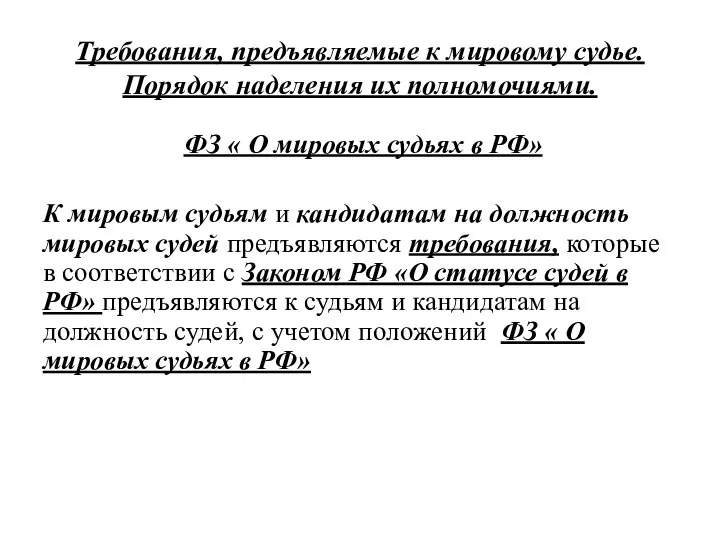 Требования, предъявляемые к мировому судье. Порядок наделения их полномочиями.

ФЗ « О мировых судьях в РФ»

К мировым судьям и кандидатам на должность мировых судей предъявляются требования, которые в соответствии с Законом РФ «О статусе судей в РФ» предъявляются к судьям и кандидатам на должность судей, с учетом положений ФЗ « О мировых судьях в РФ»